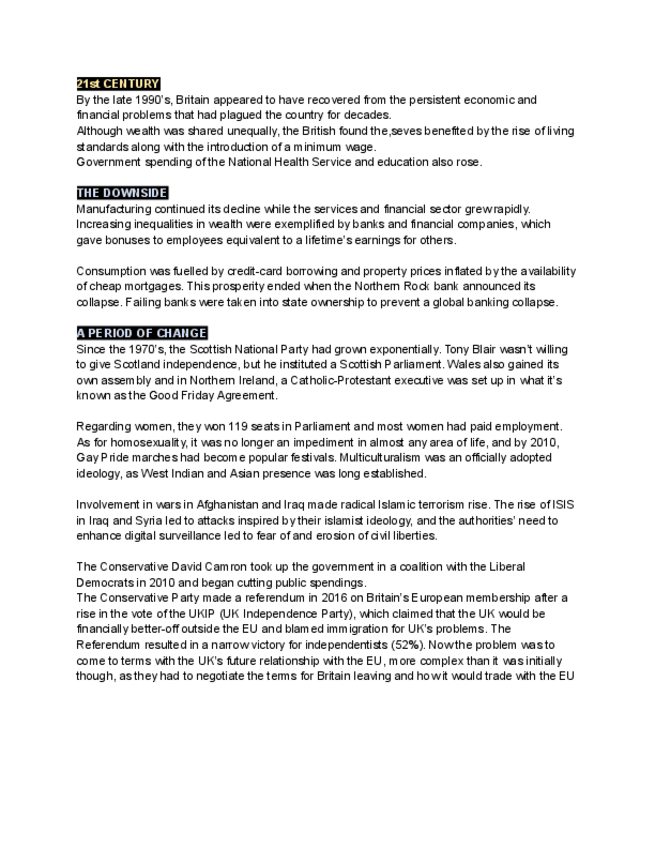 21st CENTURY
By the late 1990's, Britain appeared to have recovered from the persistent economic and financial problems that had plagued the country for decades.
Although wealth was shared unequally, the British found the,seves benefited by the rise of living standards along with the introduction of a minimum wage.
Government spending of the National Health Service and education also rose.

THE DOWNSIDE
Manufacturing continued its decline while the services and financial sector grew rapidly. Increasing inequalities in wealth were exemplified by banks and financial companies, which gave bonuses to employees equivalent to a lifetime's earnings for others.

Consumption was fuelled by credit-card borrowing and property prices inflated by the availability of cheap mortgages. This prosperity ended when the Northern Rock bank announced its collapse. Failing banks were taken into state ownership to prevent a global banking collapse.

A PERIOD OF CHANGE
Since the 1970's, the Scottish National Party had grown exponentially. Tony Blair wasn't willing to give Scotland independence, but he instituted a Scottish Parliament. Wales also gained its own assembly and in Northern Ireland, a Catholic-Protestant executive was set up in what it's known as the Good Friday Agreement.

Regarding women, they won 119 seats in Parliament and most women had paid employment. As for homosexuality, it was no longer an impediment in almost any area of life, and by 2010, Gay Pride marches had become popular festivals. Multiculturalism was an officially adopted ideology, as West Indian and Asian presence was long established.

Involvement in wars in Afghanistan and Iraq made radical Islamic terrorism rise. The rise of ISIS in Iraq and Syria led to attacks inspired by their islamist ideology, and the authorities' need to enhance digital surveillance led to fear of and erosion of civil liberties.

The Conservative David Camron took up the government in a coalition with the Liberal Democrats in 2010 and began cutting public spendings.
The Conservative Party made a referendum in 2016 on Britain's European membership after a rise in the vote of the UKIP (UK Independence Party), which claimed that the UK would be financially better-off outside the EU and blamed immigration for UK's problems. The Referendum resulted in a narrow victory for independentists (52%). Now the problem was to come to terms with the UK's future relationship with the EU, more complex than it was initially though, as they had to negotiate the terms for Britain leaving and how it would trade with the EU